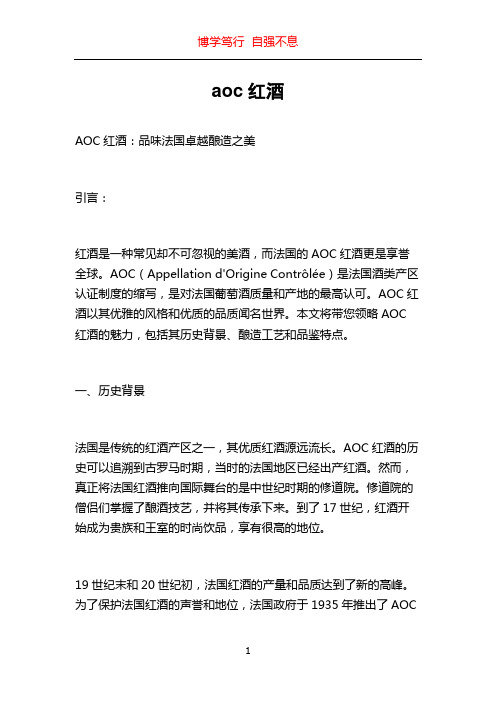 博学笃行 自强不息

aoc 红酒

AOC 红酒：品味法国卓越酿造之美

引言：

红酒是一种常见却不可忽视的美酒，而法国的 AOC 红酒更是享誉全球。AOC（Appellation d'Origine Contrôlée）是法国酒类产区认证制度的缩写，是对法国葡萄酒质量和产地的最高认可。AOC 红酒以其优雅的风格和优质的品质闻名世界。本文将带您领略 AOC 红酒的魅力，包括其历史背景、酿造工艺和品鉴特点。

一、历史背景

法国是传统的红酒产区之一，其优质红酒源远流长。AOC 红酒的历史可以追溯到古罗马时期，当时的法国地区已经出产红酒。然而，真正将法国红酒推向国际舞台的是中世纪时期的修道院。修道院的僧侣们掌握了酿酒技艺，并将其传承下来。到了 17 世纪，红酒开始成为贵族和王室的时尚饮品，享有很高的地位。

19 世纪末和 20 世纪初，法国红酒的产量和品质达到了新的高峰。为了保护法国红酒的声誉和地位，法国政府于 1935 年推出了 AOC

1